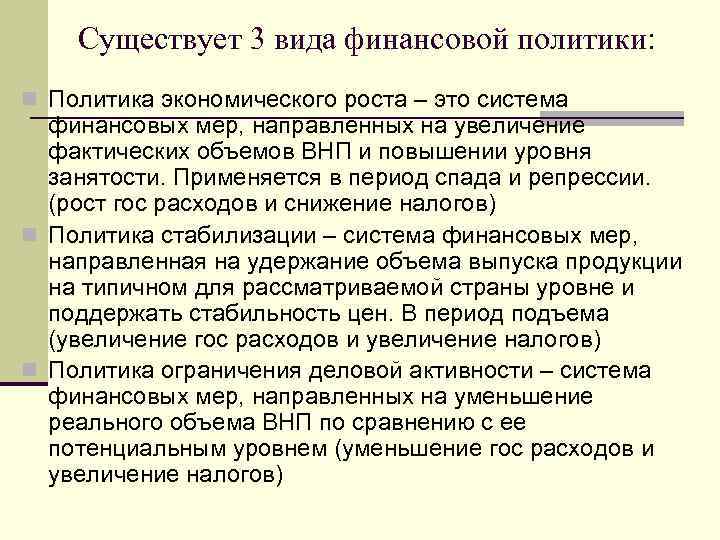 Существует 3 вида финансовой политики:

Политика экономического роста – это система финансовых мер, направленных на увеличение фактических объемов ВНП и повышении уровня занятости. Применяется в период спада и репрессии. (рост гос расходов и снижение налогов)

Политика стабилизации – система финансовых мер, направленная на удержание объема выпуска продукции на типичном для рассматриваемой страны уровне и поддержать стабильность цен. В период подъема (увеличение гос расходов и увеличение налогов)

Политика ограничения деловой активности – система финансовых мер, направленных на уменьшение реального объема ВНП по сравнению с ее потенциальным уровнем (уменьшение гос расходов и увеличение налогов)